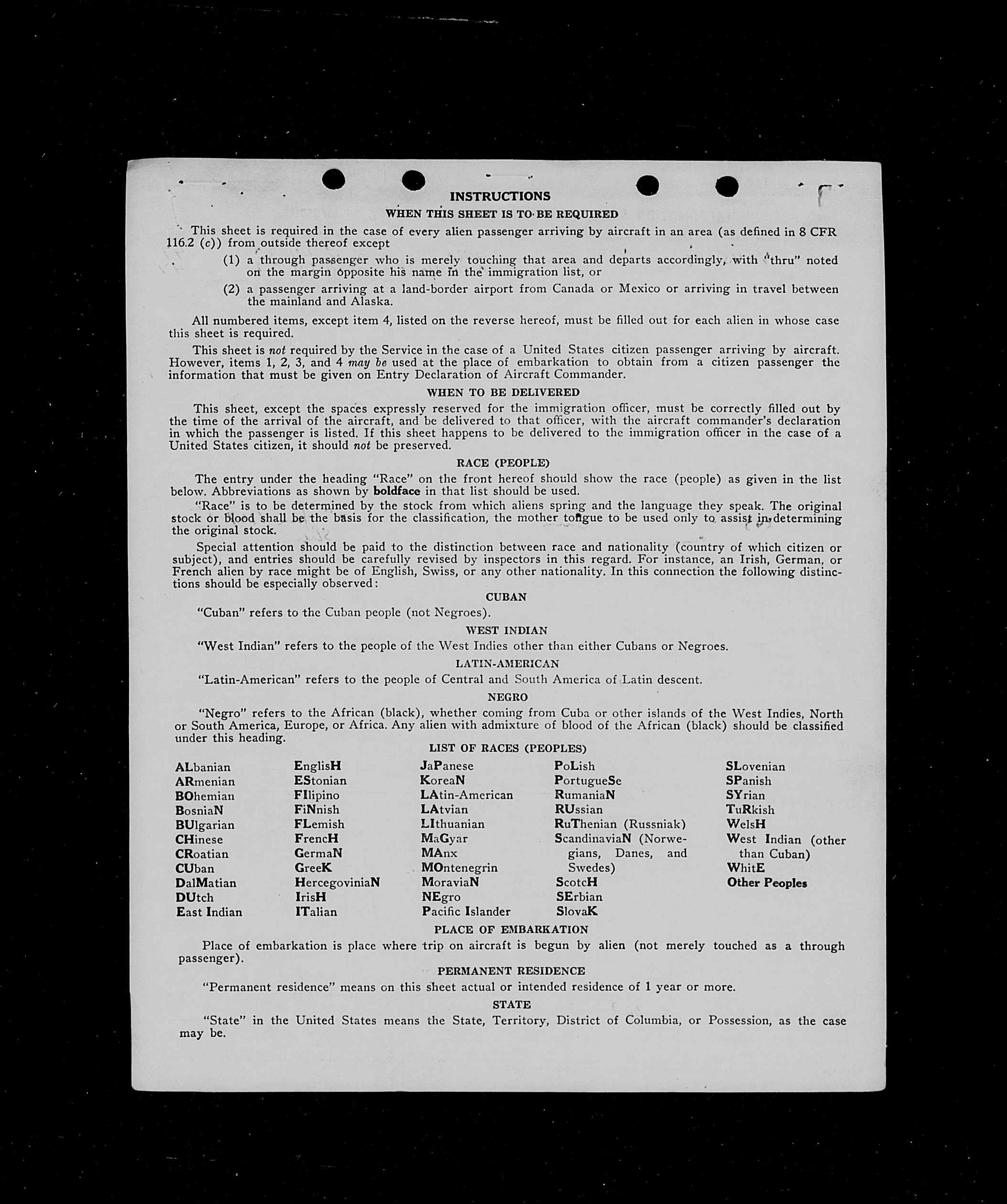 INSTRUCTIONS

WHEN THIS SHEET IS TO BE REQUIRED

This sheet is required in the case of every alien passenger arriving by aircraft in an area (as defined in 8 CFR 116.2 (c)) from outside thereof except

(1) a through passenger who is merely touching that area and departs accordingly, with "thru" noted on the margin opposite his name in the immigration list, or

(2) a passenger arriving at a land-border airport from Canada or Mexico or arriving in travel between the mainland and Alaska.

All numbered items, except item 4, listed on the reverse hereof, must be filled out for each alien in whose case this sheet is required.

This sheet is not required by the Service in the case of a United States citizen passenger arriving by aircraft. However, items 1, 2, 3, and 4 may be used at the place of embarkation to obtain from a citizen passenger the information that must be given on Entry Declaration of Aircraft Commander.

WHEN TO BE DELIVERED

This sheet, except the spaces expressly reserved for the immigration officer, must be correctly filled out by the time of the arrival of the aircraft, and be delivered to that officer, with the aircraft commander's declaration in which the passenger is listed. If this sheet happens to be delivered to the immigration officer in the case of a United States citizen, it should not be preserved.

RACE (PEOPLE)

The entry under the heading "Race" on the front hereof should show the race (people) as given in the list below. Abbreviations as shown by boldface in that list should be used.

"Race" is to be determined by the stock from which aliens spring and the language they speak. The original stock or blood shall be the basis for the classification, the mother tongue to be used only to assist in determining the original stock.

Special attention should be paid to the distinction between race and nationality (country of which citizen or subject), and entries should be carefully revised by inspectors in this regard. For instance, an Irish, German, or French alien by race might be of English, Swiss, or any other nationality. In this connection the following distinctions should be especially observed:

CUBAN

"Cuban" refers to the Cuban people (not Negroes).

WEST INDIAN

"West Indian" refers to the people of the West Indies other than either Cubans or Negroes.

LATIN-AMERICAN

"Latin-American" refers to the people of Central and South America of Latin descent.

NEGRO

"Negro" refers to the African (black), whether coming from Cuba or other islands of the West Indies, North or South America, Europe, or Africa. Any alien with admixture of blood of the African (black) should be classified under this heading.

LIST OF RACES (PEOPLES)

ALbanian
ARmenian
BOhemian
BosniaN
BUlgarian
CHinese
CRoatian
CUban
DalMatian
DUtch
East Indian

EnglisH
EStonian
FIlipino
FiNnish
FLemish
FrencH
GermaN
GreeK
HercegoviniaN
IrisH
ITalian

JaPanese
KoreaN
LAtin-American
LAtvian
LIthuanian
MaGyar
MAnx
MOntenegrin
MoraviaN
NEgro
Pacific Islander

PoLish
PortugueSe
RumaniaN
RUssian
RuThenian (Russniak)
ScandinaviaN (Norwegians, Danes, and Swedes)
ScotcH
SErbian
SlovaK

SLovenian
SPanish
SYrian
TuRkish
WelsH
West Indian (other than Cuban)
WhitE
Other Peoples

PLACE OF EMBARKATION

Place of embarkation is place where trip on aircraft is begun by alien (not merely touched as a through passenger).

PERMANENT RESIDENCE

"Permanent residence" means on this sheet actual or intended residence of 1 year or more.

STATE

"State" in the United States means the State, Territory, District of Columbia, or Possession, as the case may be.